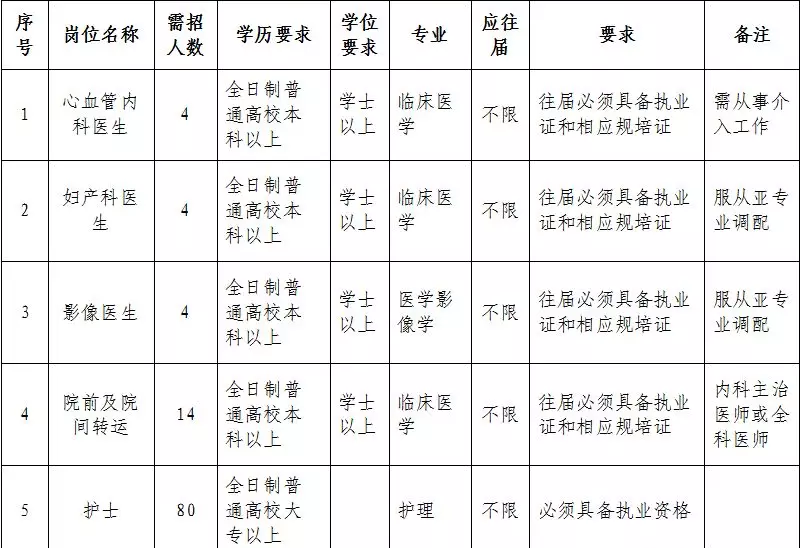 | 序号 | 岗位名称 | 需招人数 | 学历要求 | 学位要求 | 专业 | 应往届 | 要求 | 备注 |
|---|---|---|---|---|---|---|---|---|
| 1 | 心血管内科医生 | 4 | 全日制普通高校本科以上 | 学士以上 | 临床医学 | 不限 | 往届必须具备执业证和相应规培证 | 需从事介入工作 |
| 2 | 妇产科医生 | 4 | 全日制普通高校本科以上 | 学士以上 | 临床医学 | 不限 | 往届必须具备执业证和相应规培证 | 服从亚专业调配 |
| 3 | 影像医生 | 4 | 全日制普通高校本科以上 | 学士以上 | 医学影像学 | 不限 | 往届必须具备执业证和相应规培证 | 服从亚专业调配 |
| 4 | 院前及院间转运 | 14 | 全日制普通高校本科以上 | 学士以上 | 临床医学 | 不限 | 往届必须具备执业证和相应规培证 | 内科主治医师或全科医师 |
| 5 | 护士 | 80 | 全日制普通高校大专以上 | | 护理 | 不限 | 必须具备执业资格 | |